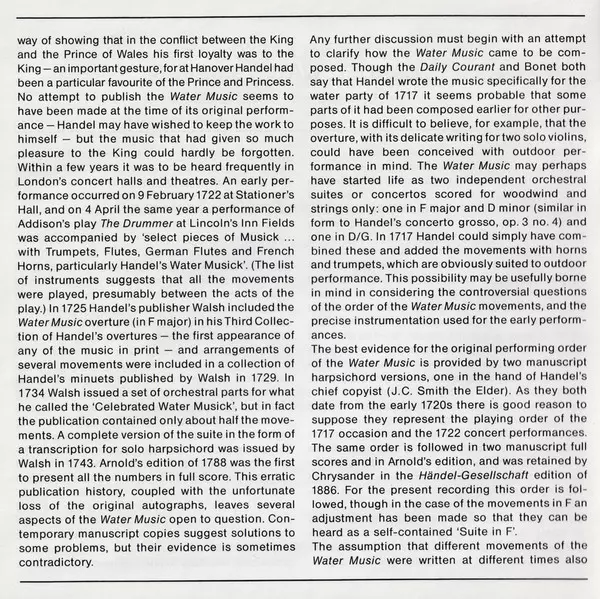 way of showing that in the conflict between the King and the Prince of Wales his first loyalty was to the King – an important gesture, for at Hanover Handel had been a particular favourite of the Prince and Princess. No attempt to publish the Water Music seems to have been made at the time of its original performance – Handel may have wished to keep the work to himself – but the music that had given so much pleasure to the King could hardly be forgotten. Within a few years it was to be heard frequently in London's concert halls and theatres. An early performance occurred on 9 February 1722 at Stationer's Hall, and on 4 April the same year a performance of Addison's play The Drummer at Lincoln's Inn Fields was accompanied by 'select pieces of Musick ... with Trumpets, Flutes, German Flutes and French Horns, particularly Handel's Water Musick'. (The list of instruments suggests that all the movements were played, presumably between the acts of the play.) In 1725 Handel's publisher Walsh included the Water Music overture (in F major) in his Third Collection of Handel's overtures – the first appearance of any of the music in print – and arrangements of several movements were included in a collection of Handel's minuets published by Walsh in 1729. In 1734 Walsh issued a set of orchestral parts for what he called the 'Celebrated Water Musick', but in fact the publication contained only about half the movements. A complete version of the suite in the form of a transcription for solo harpsichord was issued by Walsh in 1743. Arnold's edition of 1788 was the first to present all the numbers in full score. This erratic publication history, coupled with the unfortunate loss of the original autographs, leaves several aspects of the Water Music open to question. Contemporary manuscript copies suggest solutions to some problems, but their evidence is sometimes contradictory.

Any further discussion must begin with an attempt to clarify how the Water Music came to be composed. Though the Daily Courant and Bonet both say that Handel wrote the music specifically for the water party of 1717 it seems probable that some parts of it had been composed earlier for other purposes. It is difficult to believe, for example, that the overture, with its delicate writing for two solo violins, could have been conceived with outdoor performance in mind. The Water Music may perhaps have started life as two independent orchestral suites or concertos scored for woodwind and strings only: one in F major and D minor (similar in form to Handel's concerto grosso, op. 3 no. 4) and one in D/G. In 1717 Handel could simply have combined these and added the movements with horns and trumpets, which are obviously suited to outdoor performance. This possibility may be usefully borne in mind in considering the controversial questions of the order of the Water Music movements, and the precise instrumentation used for the early performances.
The best evidence for the original performing order of the Water Music is provided by two manuscript harpsichord versions, one in the hand of Handel's chief copyist (J.C. Smith the Elder). As they both date from the early 1720s there is good reason to suppose they represent the playing order of the 1717 occasion and the 1722 concert performances. The same order is followed in two manuscript full scores and in Arnold's edition, and was retained by Chrysander in the Händel-Gesellschaft edition of 1886. For the present recording this order is followed, though in the case of the movements in F an adjustment has been made so that they can be heard as a self-contained 'Suite in F'.
The assumption that different movements of the Water Music were written at different times also